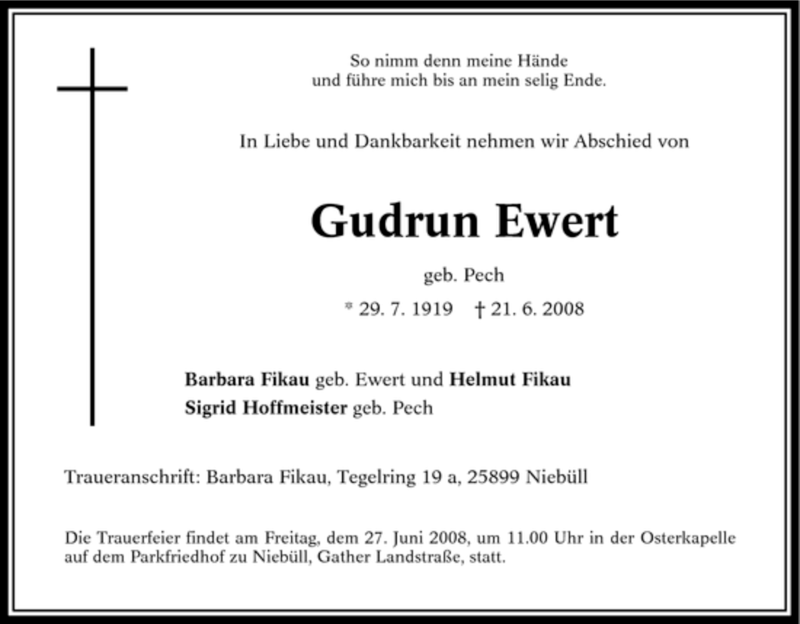 So nimm denn meine Hände
und führe mich bis an mein selig Ende.

In Liebe und Dankbarkeit nehmen wir Abschied von

Gudrun Ewert

geb. Pech

* 29. 7. 1919 † 21. 6. 2008

Barbara Fikau geb. Ewert und Helmut Fikau
Sigrid Hoffmeister geb. Pech

Traueranschrift: Barbara Fikau, Tegelring 19 a, 25899 Niebüll

Die Trauerfeier findet am Freitag, dem 27. Juni 2008, um 11.00 Uhr in der Osterkapelle auf dem Parkfriedhof zu Niebüll, Gather Landstraße, statt.